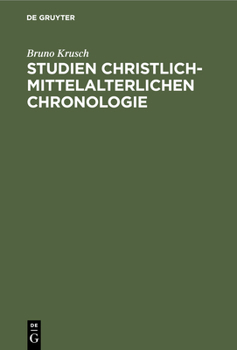 DE GRUYTER

Bruno Krusch

STUDIEN CHRISTLICH-MITTELALTERLICHEN CHRONOLOGIE

DE
G